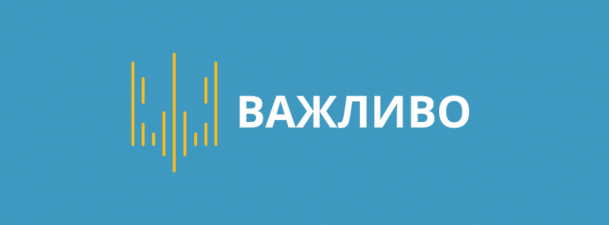 ВАЖЛИВО